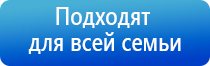 Подходят
для всей семьи